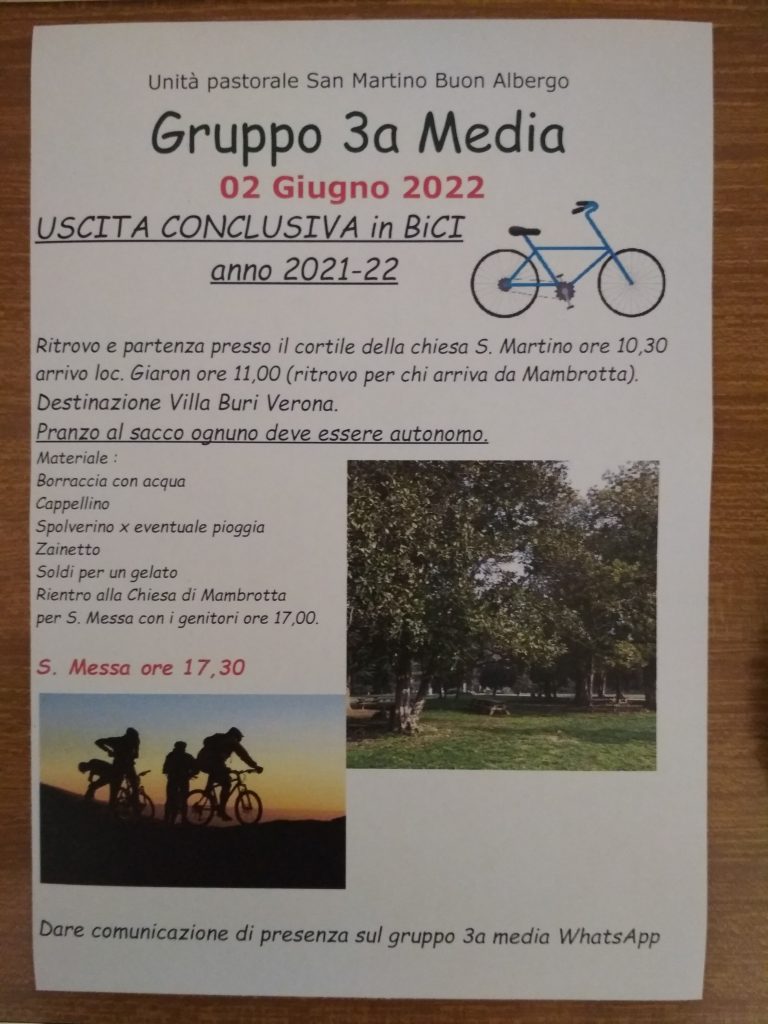 Unità pastorale San Martino Buon Albergo

Gruppo 3a Media

02 Giugno 2022

USCITA CONCLUSIVA in BiCI
anno 2021-22

Ritrovo e partenza presso il cortile della chiesa S. Martino ore 10,30 arrivo loc. Giaron ore 11,00 (ritrovo per chi arriva da Mambrotta).
Destinazione Villa Buri Verona.
Pranzo al sacco ognuno deve essere autonomo.

Materiale :
Borraccia con acqua
Cappellino
Spolverino x eventuale pioggia
Zainetto
Soldi per un gelato
Rientro alla Chiesa di Mambrotta
per S. Messa con i genitori ore 17,00.

S. Messa ore 17,30

Dare comunicazione di presenza sul gruppo 3a media WhatsApp